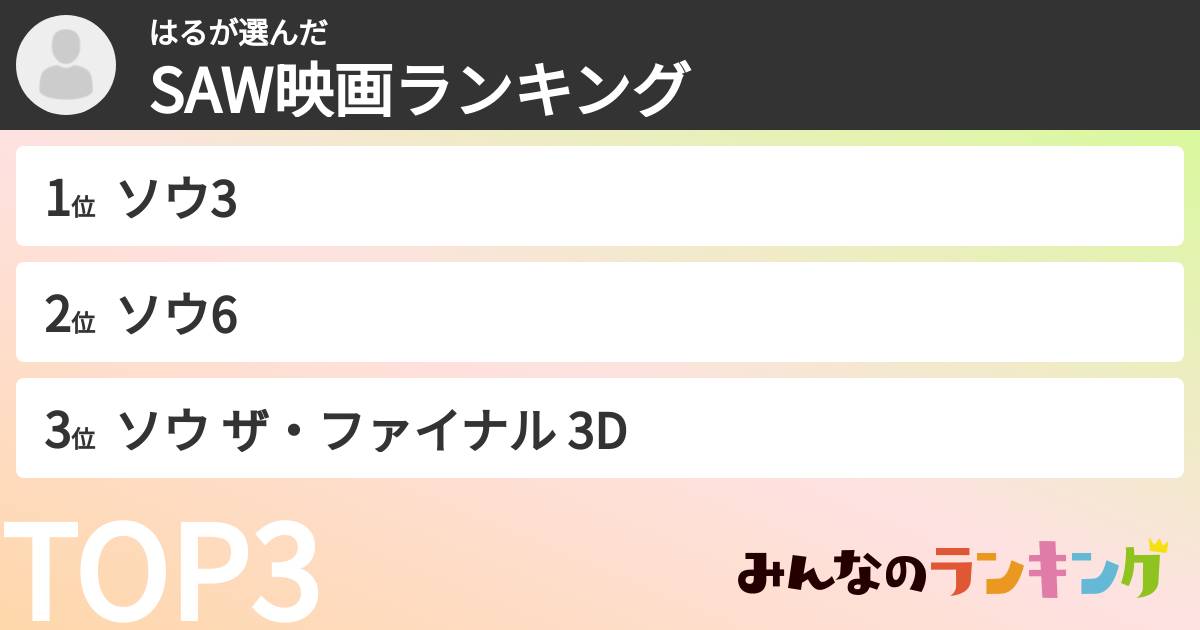 はるが選んだ
SAW映画ランキング

1位 ソウ3

2位 ソウ6

3位 ソウ ザ・ファイナル 3D

TOP3

みんなのランキング